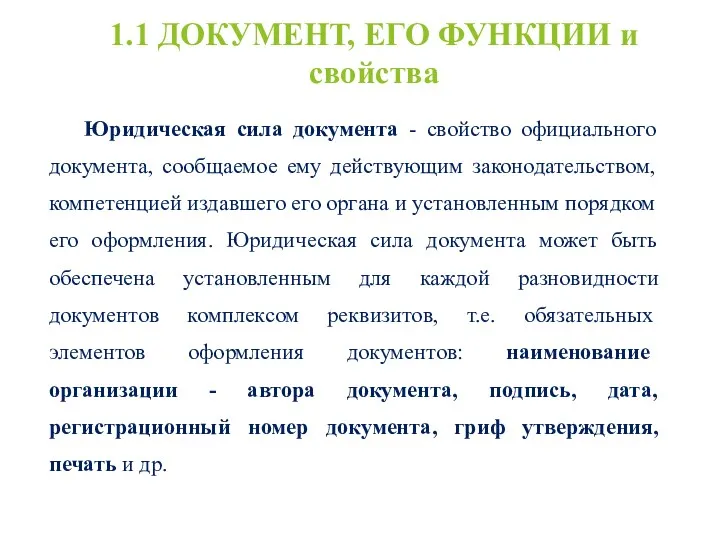 1.1 ДОКУМЕНТ, ЕГО ФУНКЦИИ и свойства

Юридическая сила документа - свойство официального документа, сообщаемое ему действующим законодательством, компетенцией издавшего его органа и установленным порядком его оформления. Юридическая сила документа может быть обеспечена установленным для каждой разновидности документов комплексом реквизитов, т.е. обязательных элементов оформления документов: наименование организации - автора документа, подпись, дата, регистрационный номер документа, гриф утверждения, печать и др.